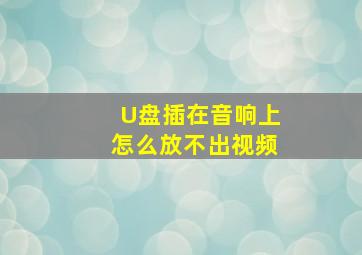 U盘插在音响上
怎么放不出视频